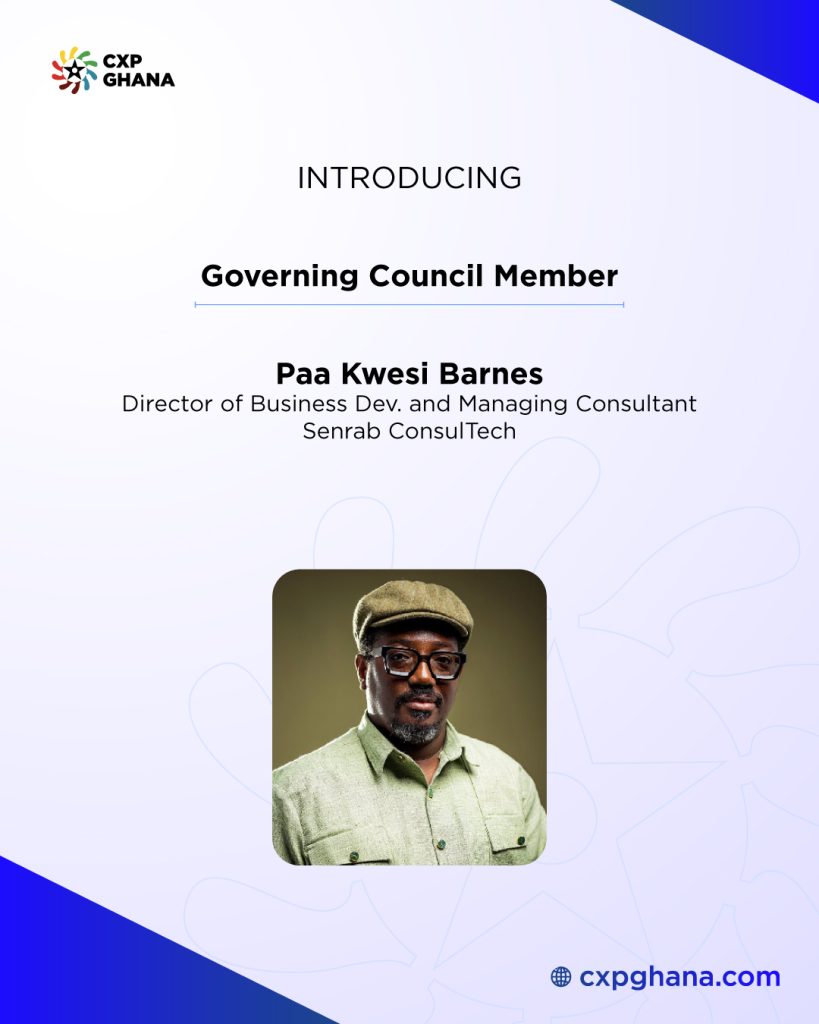 CXP GHANA

INTRODUCING

Governing Council Member

Paa Kwesi Barnes
Director of Business Dev. and Managing Consultant
Senrab ConsulTech

cxpghana.com